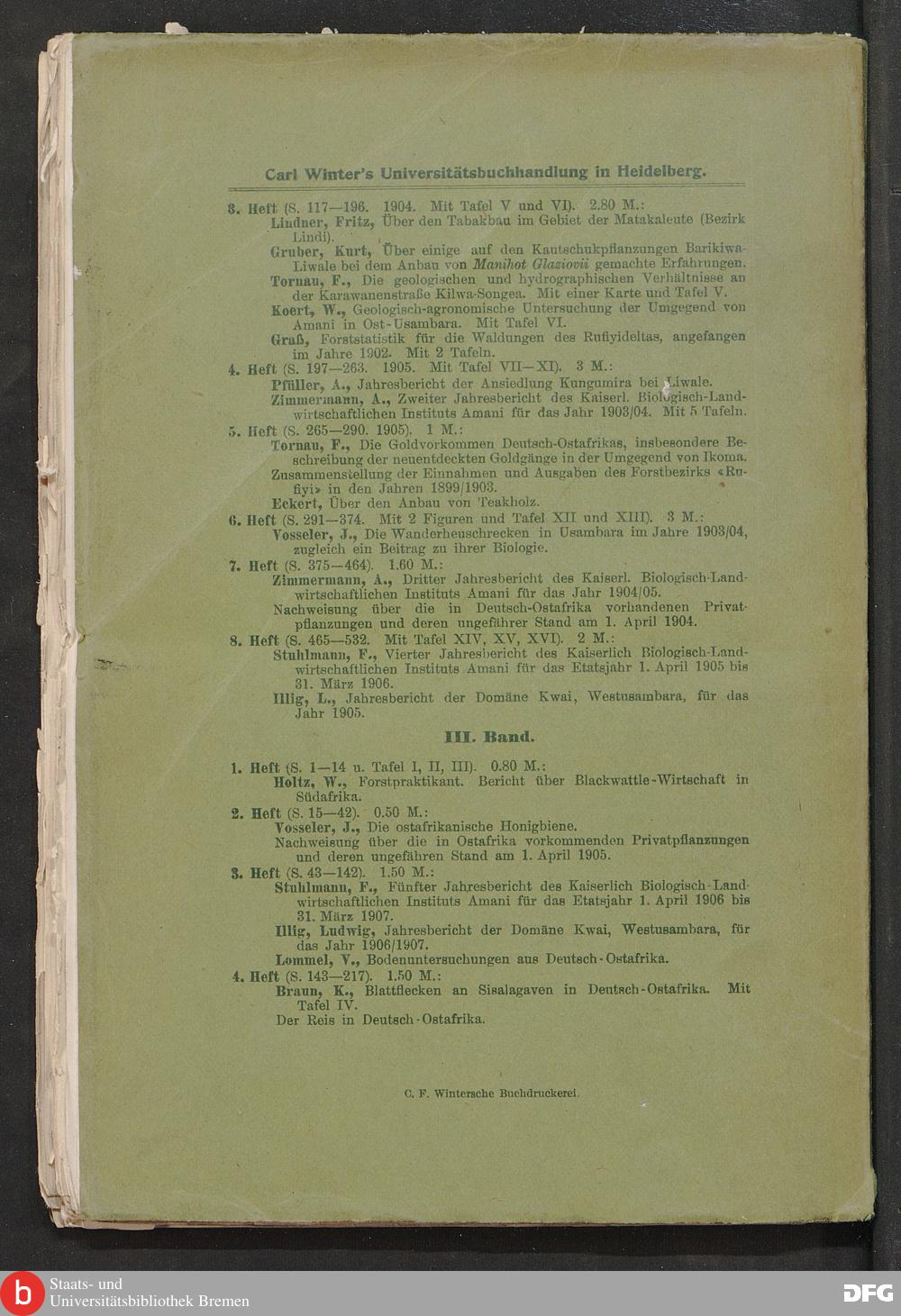 Carl Winter's Universitätsbuchhandlung in Heidelberg.

3. Heft (S. 117—196. 1904. Mit Tafel V und VI). 2.80 M.:
Lindner, Fritz, Über den Tabakbau im Gebiet der Matakaleute (Bezirk Lindi).
Gruber, Kurt, Über einige auf den Kautschukpflanzungen Barikiwa-Liwale bei dem Anbau von Manihot Glaziovii gemachte Erfahrungen.
Tornau, F., Die geologischen und hydrographischen Verhältnisse an der Karawanenstraße Kilwa-Songea. Mit einer Karte und Tafel V.
Koert, W., Geologisch-agronomische Untersuchung der Umgegend von Amani in Ost-Usambara. Mit Tafel VI.
Graß, Forststatistik für die Waldungen des Rufiyideltas, angefangen im Jahre 1902. Mit 2 Tafeln.
4. Heft (S. 197—263. 1905. Mit Tafel VII—XI). 3 M.:
Pfüller, A., Jahresbericht der Ansiedlung Kungumira bei Liwale.
Zimmermann, A., Zweiter Jahresbericht des Kaiserl. Biologisch-Landwirtschaftlichen Instituts Amani für das Jahr 1903/04. Mit 5 Tafeln.
5. Heft (S. 265—290. 1905). 1 M.:
Tornau, F., Die Goldvorkommen Deutsch-Ostafrikas, insbesondere Beschreibung der neuentdeckten Goldgänge in der Umgegend von Ikoma.
Zusammenstellung der Einnahmen und Ausgaben des Forstbezirks «Rufiyi» in den Jahren 1899/1903.
Eckert, Über den Anbau von Teakholz.
6. Heft (S. 291—374. Mit 2 Figuren und Tafel XII und XIII). 3 M.:
Vosseler, J., Die Wanderheuschrecken in Usambara im Jahre 1903/04, zugleich ein Beitrag zu ihrer Biologie.
7. Heft (S. 375—464). 1.60 M.:
Zimmermann, A., Dritter Jahresbericht des Kaiserl. Biologisch-Landwirtschaftlichen Instituts Amani für das Jahr 1904/05.
Nachweisung über die in Deutsch-Ostafrika vorhandenen Privatpflanzungen und deren ungefährer Stand am 1. April 1904.
8. Heft (S. 465—532. Mit Tafel XIV, XV, XVI). 2 M.:
Stuhlmann, F., Vierter Jahresbericht des Kaiserlich Biologisch-Landwirtschaftlichen Instituts Amani für das Etatsjahr 1. April 1905 bis 31. März 1906.
Illig, L., Jahresbericht der Domäne Kwai, Westusambara, für das Jahr 1905.

III. Band.

1. Heft (S. 1—14 u. Tafel I, II, III). 0.80 M.:
Holtz, W., Forstpraktikant. Bericht über Blackwattle-Wirtschaft in Südafrika.
2. Heft (S. 15—42). 0.50 M.:
Vosseler, J., Die ostafrikanische Honigbiene.
Nachweisung über die in Ostafrika vorkommenden Privatpflanzungen und deren ungefähren Stand am 1. April 1905.
3. Heft (S. 43—142). 1.50 M.:
Stuhlmann, F., Fünfter Jahresbericht des Kaiserlich Biologisch-Landwirtschaftlichen Instituts Amani für das Etatsjahr 1. April 1906 bis 31. März 1907.
Illig, Ludwig, Jahresbericht der Domäne Kwai, Westusambara, für das Jahr 1906/1907.
Lommel, V., Bodenuntersuchungen aus Deutsch-Ostafrika.
4. Heft (S. 143—217). 1.50 M.:
Braun, K., Blattflecken an Sisalagaven in Deutsch-Ostafrika. Mit Tafel IV.
Der Reis in Deutsch-Ostafrika.

C. F. Wintersche Buchdruckerei.

Staats- und Universitätsbibliothek Bremen

DFG